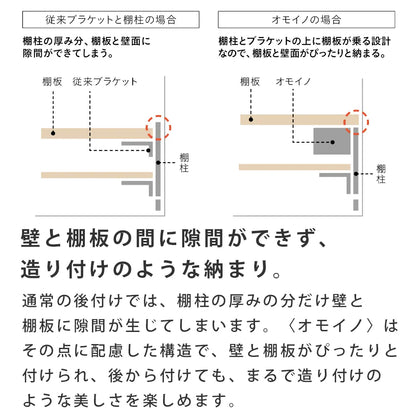 従来ブラケットと棚柱の場合

棚柱の厚み分、棚板と壁面に隙間ができてしまう。

棚板　従来ブラケット

棚柱

オモイノの場合

棚柱とブラケットの上に棚板が乗る設計なので、棚板と壁面がぴったりと納まる。

棚板　オモイノ

棚柱

壁と棚板の間に隙間ができず、造り付けのような納まり。

通常の後付けでは、棚柱の厚みの分だけ壁と棚板に隙間が生じてしまいます。〈オモイノ〉はその点に配慮した構造で、壁と棚板がぴったりと付けられ、後から付けても、まるで造り付けのような美しさを楽しめます。